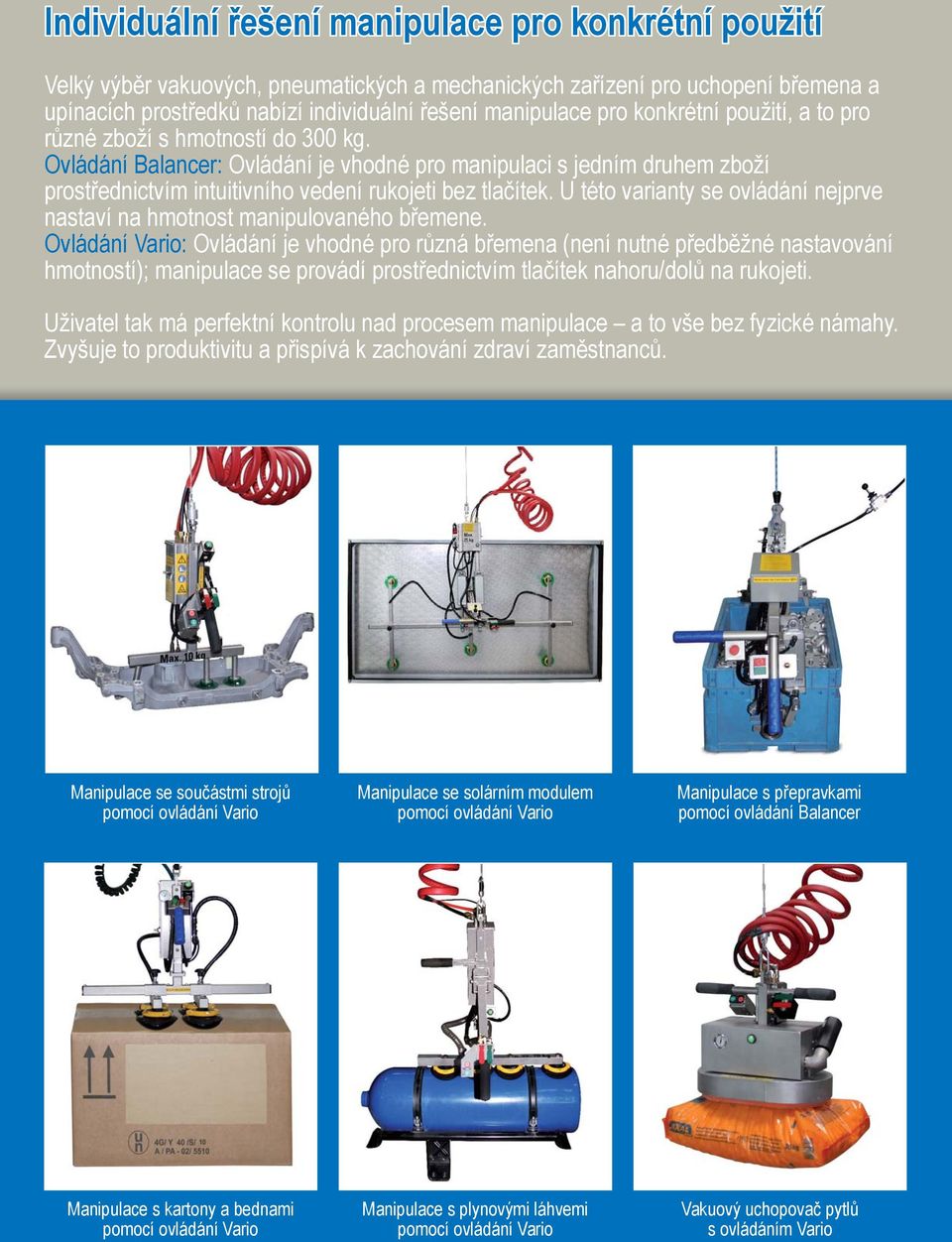 Individuální řešení manipulace pro konkrétní použití

Velký výběr vakuových, pneumatických a mechanických zařízení pro uchopení břemena a upínacích prostředků nabízí individuální řešení manipulace pro konkrétní použití, a to pro různé zboží s hmotností do 300 kg.
Ovládání Balancer: Ovládání je vhodné pro manipulaci s jedním druhem zboží prostřednictvím intuitivního vedení rukojeti bez tlačítek. U této varianty se ovládání nejprve nastaví na hmotnost manipulovaného břemene.
Ovládání Vario: Ovládání je vhodné pro různá břemena (není nutné předběžné nastavování hmotností); manipulace se provádí prostřednictvím tlačítek nahoru/dolů na rukojeti.

Uživatel tak má perfektní kontrolu nad procesem manipulace – a to vše bez fyzické námahy. Zvyšuje to produktivitu a přispívá k zachování zdraví zaměstnanců.

Max. 10 kg

Manipulace se součástmi strojů pomocí ovládání Vario

Manipulace se solárním modulem pomocí ovládání Vario

Manipulace s přepravkami pomocí ovládání Balancer

4G/ Y 40 /S/ 10
A / PA - 02/ 5510

Manipulace s kartony a bednami pomocí ovládání Vario

Manipulace s plynovými láhvemi pomocí ovládání Vario

Vakuový uchopovač pytlů s ovládáním Vario